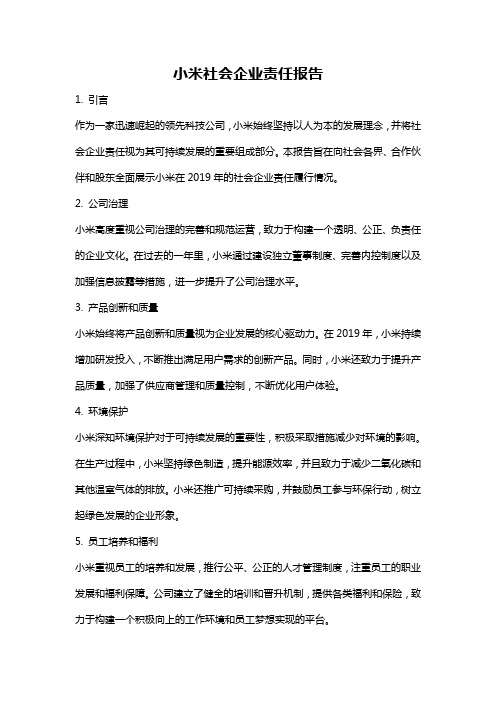 小米社会企业责任报告

1. 引言

作为一家迅速崛起的领先科技公司，小米始终坚持以人为本的发展理念，并将社会企业责任视为其可持续发展的重要组成部分。本报告旨在向社会各界、合作伙伴和股东全面展示小米在 2019 年的社会企业责任履行情况。

2. 公司治理

小米高度重视公司治理的完善和规范运营，致力于构建一个透明、公正、负责任的企业文化。在过去的一年里，小米通过建设独立董事制度、完善内控制度以及加强信息披露等措施，进一步提升了公司治理水平。

3. 产品创新和质量

小米始终将产品创新和质量视为企业发展的核心驱动力。在 2019 年，小米持续增加研发投入，不断推出满足用户需求的创新产品。同时，小米还致力于提升产品质量，加强了供应商管理和质量控制，不断优化用户体验。

4. 环境保护

小米深知环境保护对于可持续发展的重要性，积极采取措施减少对环境的影响。在生产过程中，小米坚持绿色制造，提升能源效率，并且致力于减少二氧化碳和其他温室气体的排放。小米还推广可持续采购，并鼓励员工参与环保行动，树立起绿色发展的企业形象。

5. 员工培养和福利

小米重视员工的培养和发展，推行公平、公正的人才管理制度，注重员工的职业发展和福利保障。公司建立了健全的培训和晋升机制，提供各类福利和保险，致力于构建一个积极向上的工作环境和员工梦想实现的平台。